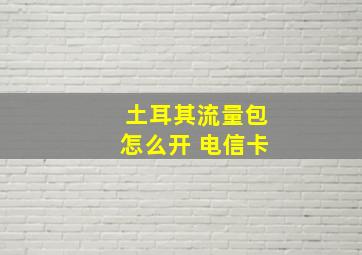 土耳其流量包
怎么开 电信卡